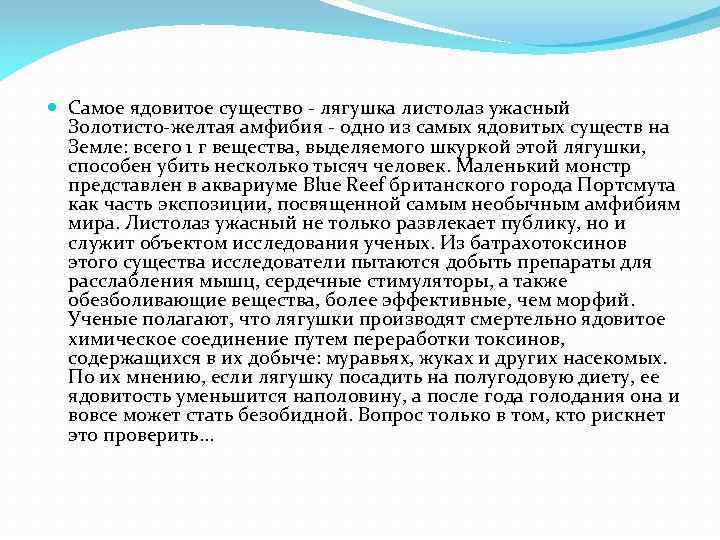 Самое ядовитое существо - лягушка листолаз ужасный Золотисто-желтая амфибия - одно из самых ядовитых существ на Земле: всего 1 г вещества, выделяемого шкуркой этой лягушки, способен убить несколько тысяч человек. Маленький монстр представлен в аквариуме Blue Reef британского города Портсмута как часть экспозиции, посвященной самым необычным амфибиям мира. Листолаз ужасный не только развлекает публику, но и служит объектом исследования ученых. Из батрахотоксинов этого существа исследователи пытаются добыть препараты для расслабления мышц, сердечные стимуляторы, а также обезболивающие вещества, более эффективные, чем морфий. Ученые полагают, что лягушки производят смертельно ядовитое химическое соединение путем переработки токсинов, содержащихся в их добыче: муравьях, жуках и других насекомых. По их мнению, если лягушку посадить на полугодовую диету, ее ядовитость уменьшится наполовину, а после года голодания она и вовсе может стать безобидной. Вопрос только в том, кто рискнет это проверить...